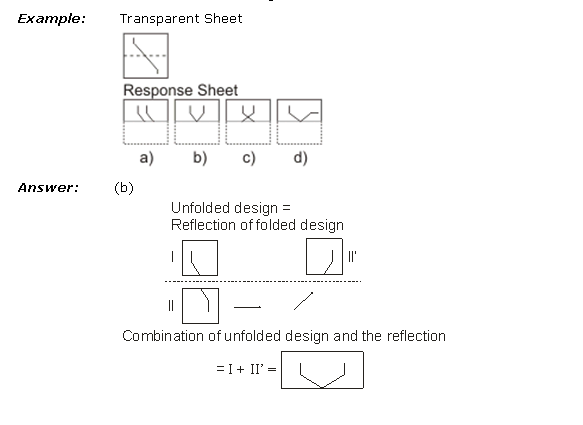 Example: Transparent Sheet

Response Sheet

a) b) c) d)

Answer: (b)

Unfolded design =
Reflection of folded design

I

II'

II

Combination of unfolded design and the reflection

= I + II' =